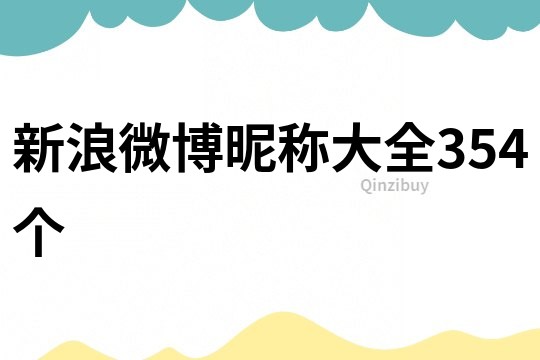 新浪微博昵称大全354个

Qinzibuy